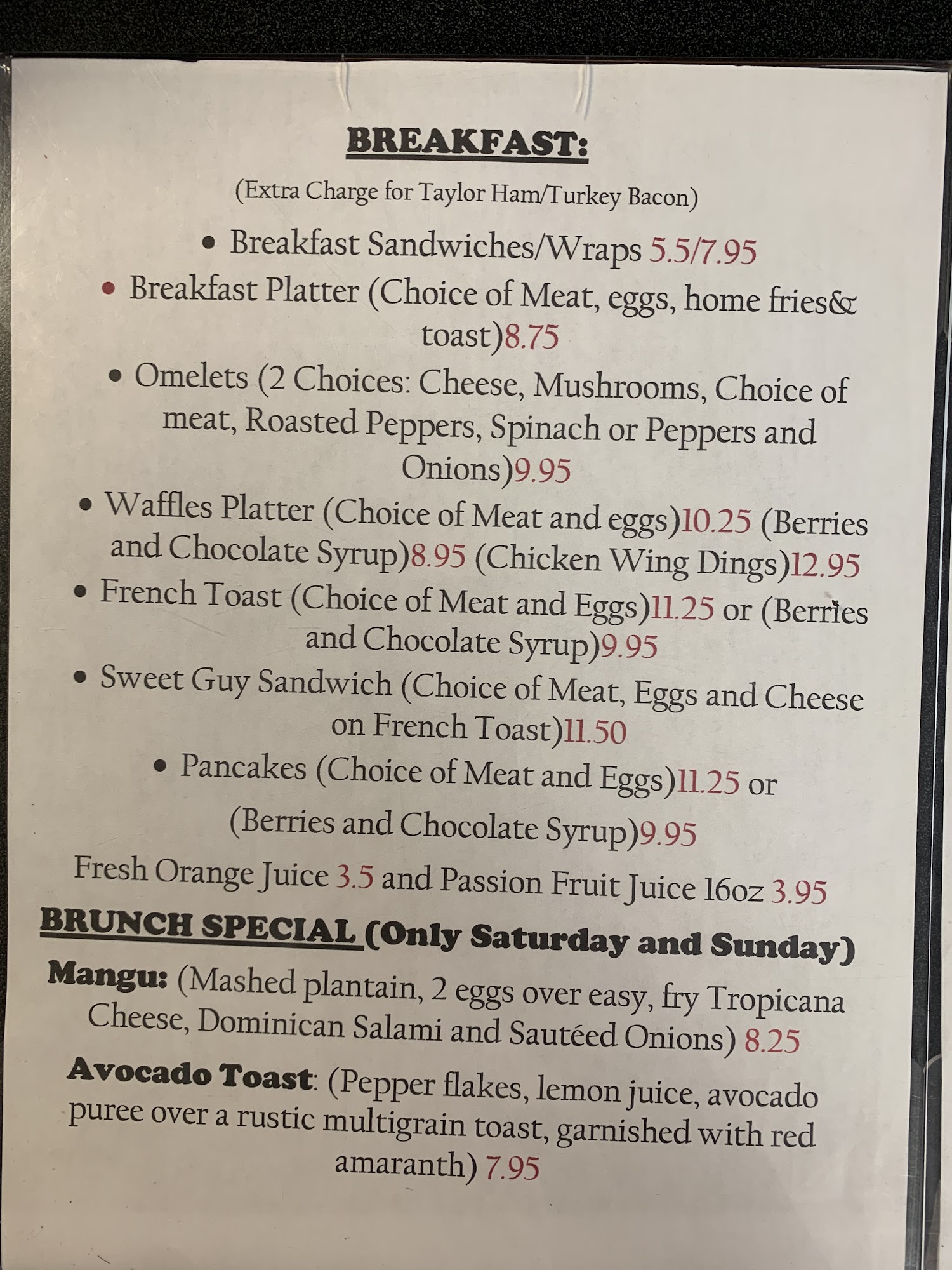 BREAKFAST:

(Extra Charge for Taylor Ham/Turkey Bacon)

• Breakfast Sandwiches/Wraps 5.5/7.95
• Breakfast Platter (Choice of Meat, eggs, home fries& toast)8.75
• Omelets (2 Choices: Cheese, Mushrooms, Choice of meat, Roasted Peppers, Spinach or Peppers and Onions)9.95
• Waffles Platter (Choice of Meat and eggs)10.25 (Berries and Chocolate Syrup)8.95 (Chicken Wing Dings)12.95
• French Toast (Choice of Meat and Eggs)11.25 or (Berries and Chocolate Syrup)9.95
• Sweet Guy Sandwich (Choice of Meat, Eggs and Cheese on French Toast)11.50
• Pancakes (Choice of Meat and Eggs)11.25 or (Berries and Chocolate Syrup)9.95

Fresh Orange Juice 3.5 and Passion Fruit Juice 16oz 3.95

BRUNCH SPECIAL (Only Saturday and Sunday)

Mangu: (Mashed plantain, 2 eggs over easy, fry Tropicana Cheese, Dominican Salami and Sautéed Onions) 8.25

Avocado Toast: (Pepper flakes, lemon juice, avocado puree over a rustic multigrain toast, garnished with red amaranth) 7.95